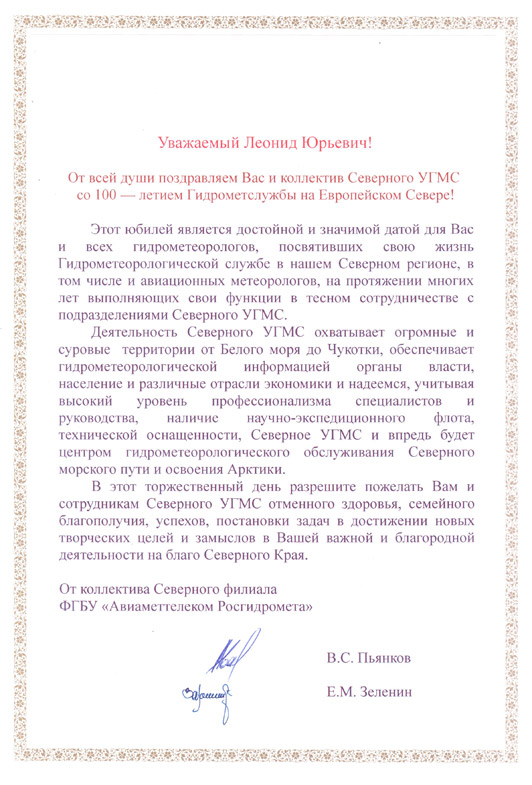 Уважаемый Леонид Юрьевич!

От всей души поздравляем Вас и коллектив Северного УГМС со 100 — летием Гидрометслужбы на Европейском Севере!

Этот юбилей является достойной и значимой датой для Вас и всех гидрометеорологов, посвятивших свою жизнь Гидрометеорологической службе в нашем Северном регионе, в том числе и авиационных метеорологов, на протяжении многих лет выполняющих свои функции в тесном сотрудничестве с подразделениями Северного УГМС.

Деятельность Северного УГМС охватывает огромные и суровые территории от Белого моря до Чукотки, обеспечивает гидрометеорологической информацией органы власти, население и различные отрасли экономики и надеемся, учитывая высокий уровень профессионализма специалистов и руководства, наличие научно-экспедиционного флота, технической оснащенности, Северное УГМС и впредь будет центром гидрометеорологического обслуживания Северного морского пути и освоения Арктики.

В этот торжественный день разрешите пожелать Вам и сотрудникам Северного УГМС отменного здоровья, семейного благополучия, успехов, постановки задач в достижении новых творческих целей и замыслов в Вашей важной и благородной деятельности на благо Северного Края.

От коллектива Северного филиала
ФГБУ «Авиаметтелеком Росгидромета»

В.С. Пьянков

Е.М. Зеленин